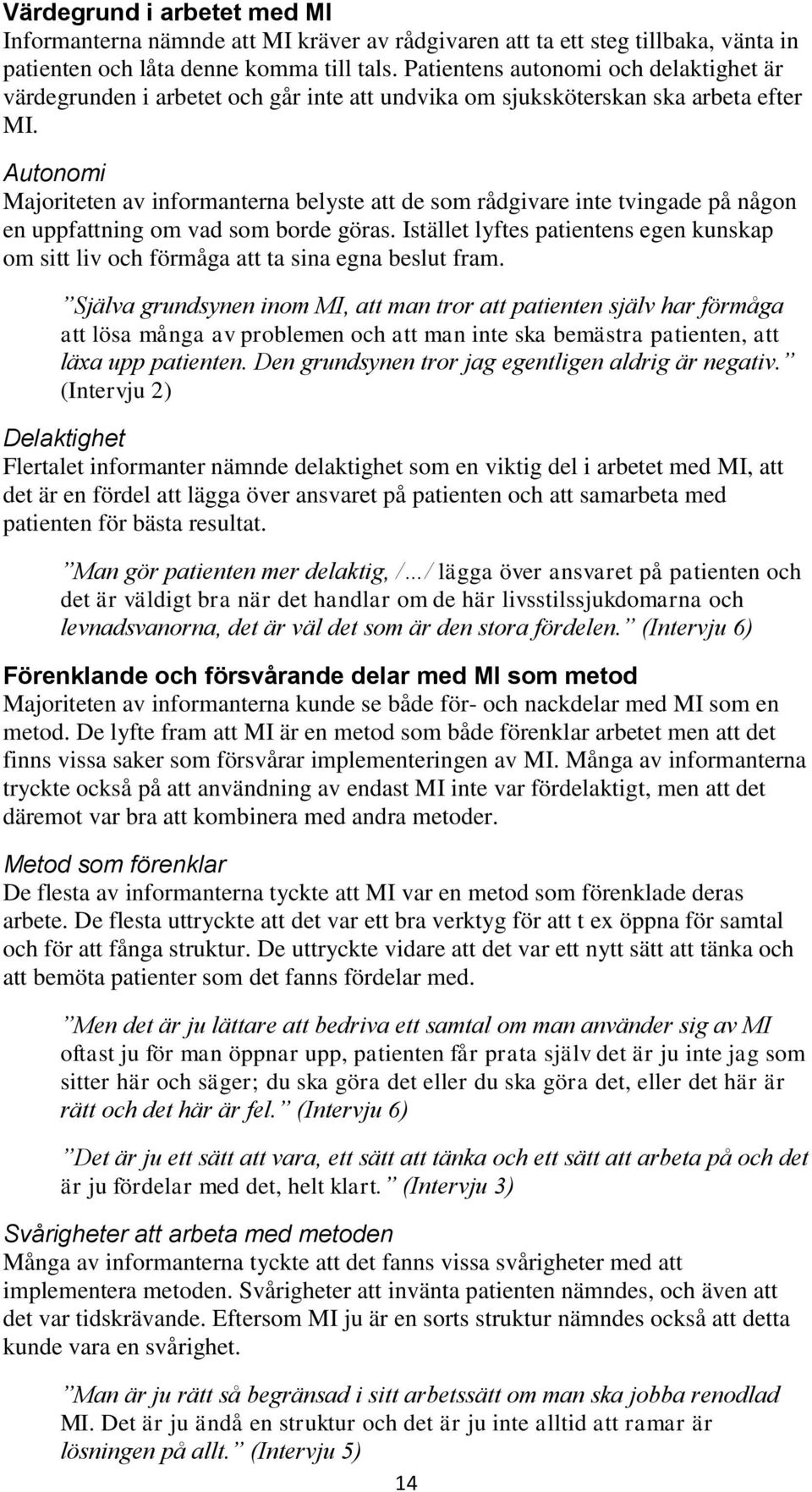 Värdegrund i arbetet med MI
Informanterna nämnde att MI kräver av rådgivaren att ta ett steg tillbaka, vänta in patienten och låta denne komma till tals. Patientens autonomi och delaktighet är värdegrunden i arbetet och går inte att undvika om sjuksköterskan ska arbeta efter MI.

Autonomi
Majoriteten av informanterna belyste att de som rådgivare inte tvingade på någon en uppfattning om vad som borde göras. Istället lyftes patientens egen kunskap om sitt liv och förmåga att ta sina egna beslut fram.

”Själva grundsynen inom MI, att man tror att patienten själv har förmåga att lösa många av problemen och att man inte ska bemästra patienten, att läxa upp patienten. Den grundsynen tror jag egentligen aldrig är negativ.” (Intervju 2)

Delaktighet
Flertalet informanter nämnde delaktighet som en viktig del i arbetet med MI, att det är en fördel att lägga över ansvaret på patienten och att samarbeta med patienten för bästa resultat.

”Man gör patienten mer delaktig, /…/ lägga över ansvaret på patienten och det är väldigt bra när det handlar om de här livsstilssjukdomarna och levnadsvanorna, det är väl det som är den stora fördelen.” (Intervju 6)

Förenklande och försvårande delar med MI som metod
Majoriteten av informanterna kunde se både för- och nackdelar med MI som en metod. De lyfte fram att MI är en metod som både förenklar arbetet men att det finns vissa saker som försvårar implementeringen av MI. Många av informanterna tryckte också på att användning av endast MI inte var fördelaktigt, men att det däremot var bra att kombinera med andra metoder.

Metod som förenklar
De flesta av informanterna tyckte att MI var en metod som förenklade deras arbete. De flesta uttryckte att det var ett bra verktyg för att t ex öppna för samtal och för att fånga struktur. De uttryckte vidare att det var ett nytt sätt att tänka och att bemöta patienter som det fanns fördelar med.

”Men det är ju lättare att bedriva ett samtal om man använder sig av MI oftast ju för man öppnar upp, patienten får prata själv det är ju inte jag som sitter här och säger; du ska göra det eller du ska göra det, eller det här är rätt och det här är fel.” (Intervju 6)

”Det är ju ett sätt att vara, ett sätt att tänka och ett sätt att arbeta på och det är ju fördelar med det, helt klart.” (Intervju 3)

Svårigheter att arbeta med metoden
Många av informanterna tyckte att det fanns vissa svårigheter med att implementera metoden. Svårigheter att invänta patienten nämndes, och även att det var tidskrävande. Eftersom MI ju är en sorts struktur nämndes också att detta kunde vara en svårighet.

”Man är ju rätt så begränsad i sitt arbetssätt om man ska jobba renodlad MI. Det är ju ändå en struktur och det är ju inte alltid att ramar är lösningen på allt.” (Intervju 5)

14